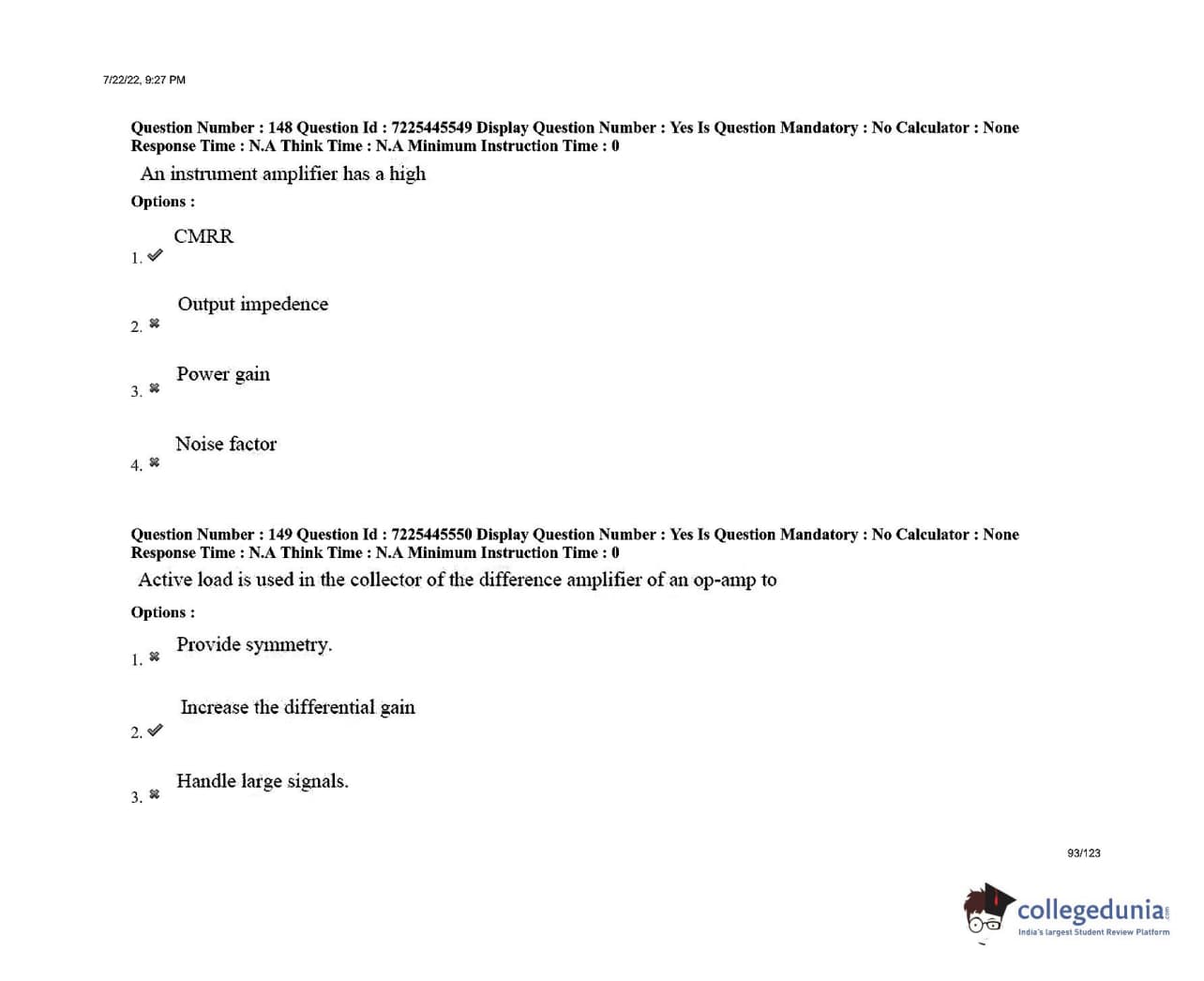 7/22/22, 9:27 PM

Question Number : 148 Question Id : 7225445549 Display Question Number : Yes Is Question Mandatory : No Calculator : None Response Time : N.A Think Time : N.A Minimum Instruction Time : 0

An instrument amplifier has a high

Options :

1. ✔ CMRR

2. ✖ Output impedence

3. ✖ Power gain

4. ✖ Noise factor

Question Number : 149 Question Id : 7225445550 Display Question Number : Yes Is Question Mandatory : No Calculator : None Response Time : N.A Think Time : N.A Minimum Instruction Time : 0

Active load is used in the collector of the difference amplifier of an op-amp to

Options :

1. ✖ Provide symmetry.

2. ✔ Increase the differential gain

3. ✖ Handle large signals.

93/123

collegedunia.com
India's largest Student Review Platform